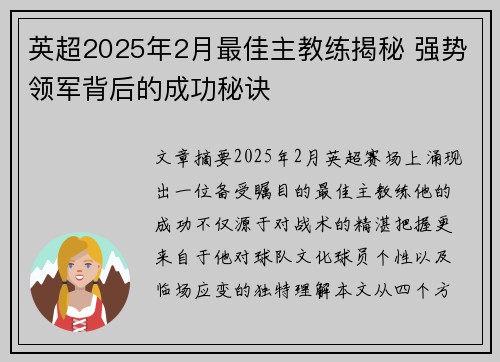 英超2025年2月最佳主教练揭秘 强势领军背后的成功秘诀

文章摘要2025年2月英超赛场上涌现出一位备受瞩目的最佳主教练他的成功不仅源于对战术的精湛把握更来自于他对球队文化球员个性以及临场应变的独特理解本文从四个方